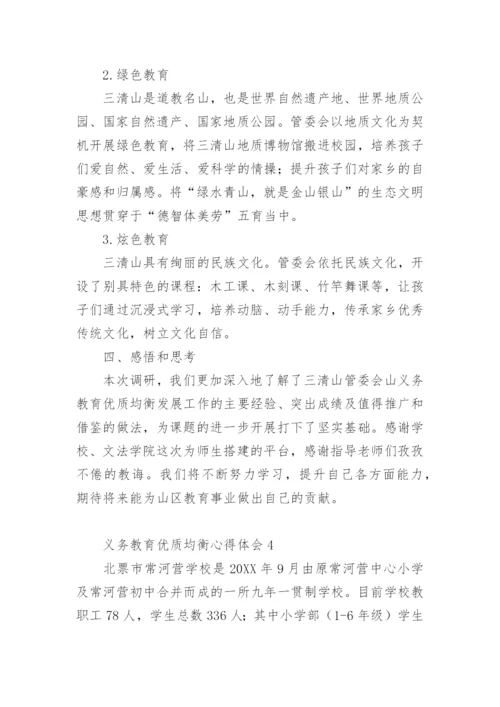 2.绿色教育

三清山是道教名山，也是世界自然遗产地、世界地质公园、国家自然遗产、国家地质公园。管委会以地质文化为契机开展绿色教育，将三清山地质博物馆搬进校园，培养孩子们爱自然、爱生活、爱科学的情操；提升孩子们对家乡的自豪感和归属感。将“绿水青山，就是金山银山”的生态文明思想贯穿于“德智体美劳”五育当中。

3.炫色教育

三清山具有绚丽的民族文化。管委会依托民族文化，开设了别具特色的课程：木工课、木刻课、竹竿舞课等，让孩子们通过沉浸式学习，培养动脑、动手能力，传承家乡优秀传统文化，树立文化自信。

四、感悟和思考

本次调研，我们更加深入地了解了三清山管委会山义务教育优质均衡发展工作的主要经验、突出成绩及值得推广和借鉴的做法，为课题的进一步开展打下了坚实基础。感谢学校、文法学院这次为师生搭建的平台，感谢指导老师们孜孜不倦的教诲。我们将不断努力学习，提升自己各方面能力，期待将来能为山区教育事业做出自己的贡献。

义务教育优质均衡心得体会4

北票市常河营学校是20XX年9月由原常河营中心小学及常河营初中合并而成的一所九年一贯制学校。目前学校教职工78人，学生总数336人；其中小学部（1-6年级）学生